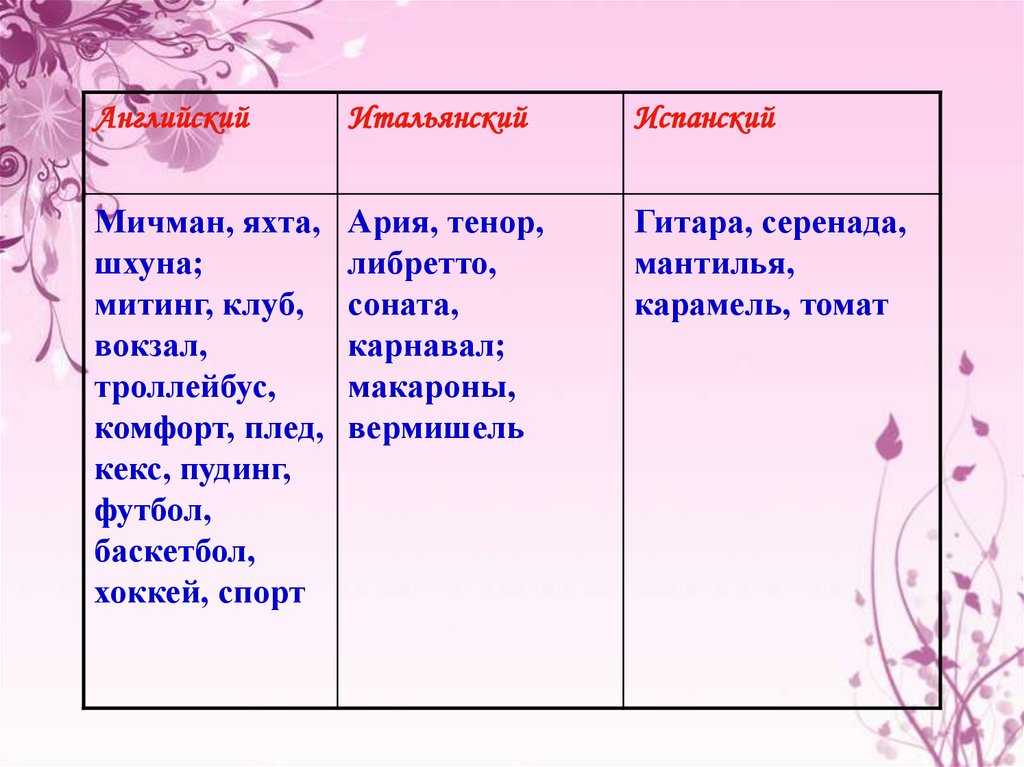 | Английский | Итальянский | Испанский |
|---|---|---|
| Мичман, яхта, шхуна; митинг, клуб, вокзал, троллейбус, комфорт, плед, кекс, пудинг, футбол, баскетбол, хоккей, спорт | Ария, тенор, либретто, соната, карнавал; макароны, вермишель | Гитара, серенада, мантилья, карамель, томат |